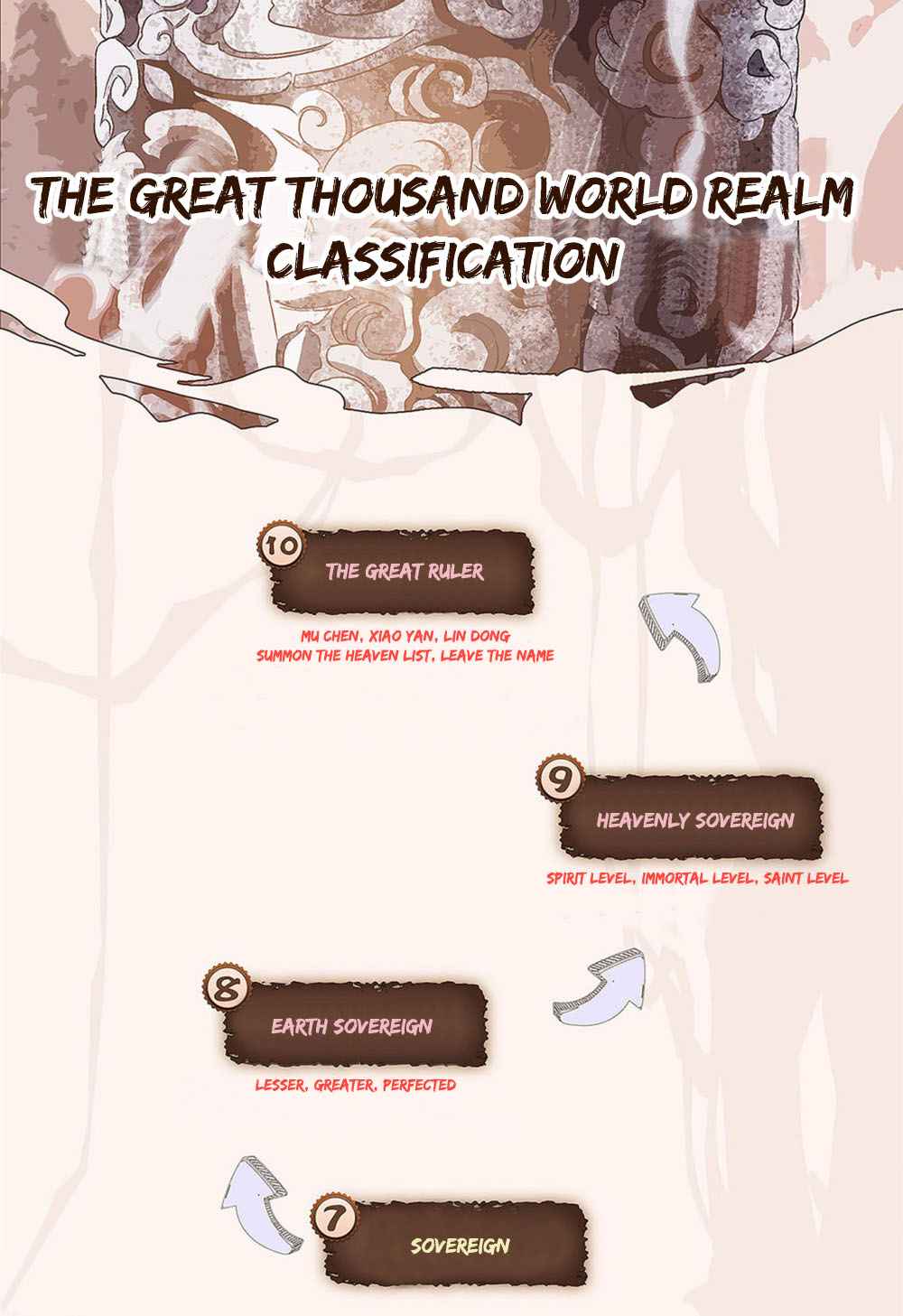 THE GREAT THOUSAND WORLD REALM CLASSIFICATION

10

THE GREAT RULER

MU CHEN, XIAO YAN, LIN DONG
SUMMON THE HEAVEN LIST, LEAVE THE NAME

9

HEAVENLY SOVEREIGN

SPIRIT LEVEL, IMMORTAL LEVEL, SAINT LEVEL

8

EARTH SOVEREIGN

LESSER, GREATER, PERFECTED

7

SOVEREIGN